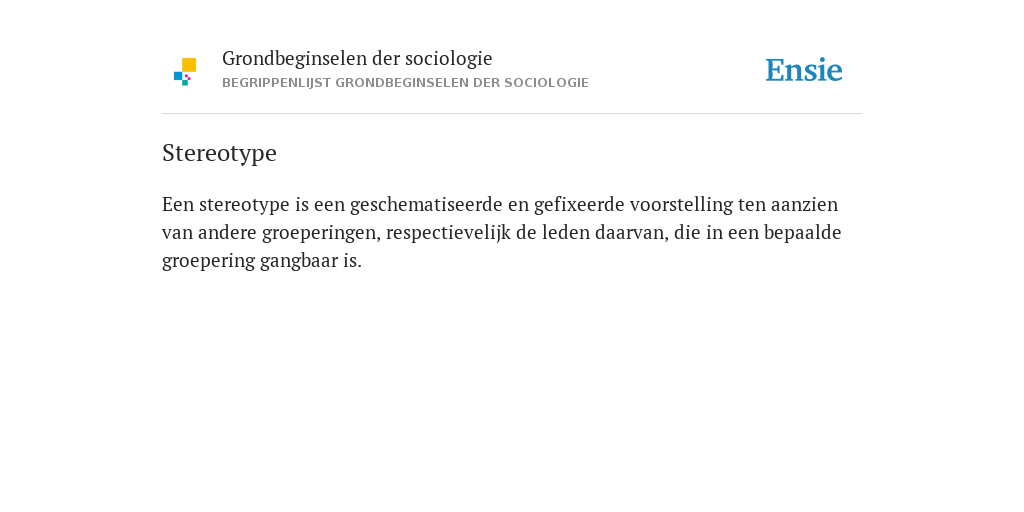 Grondbeginselen der sociologie
BEGRIPPENLIJST GRONDBEGINSELEN DER SOCIOLOGIE

Ensie

Stereotype

Een stereotype is een geschematiseerde en gefixeerde voorstelling ten aanzien van andere groeperingen, respectievelijk de leden daarvan, die in een bepaalde groepering gangbaar is.